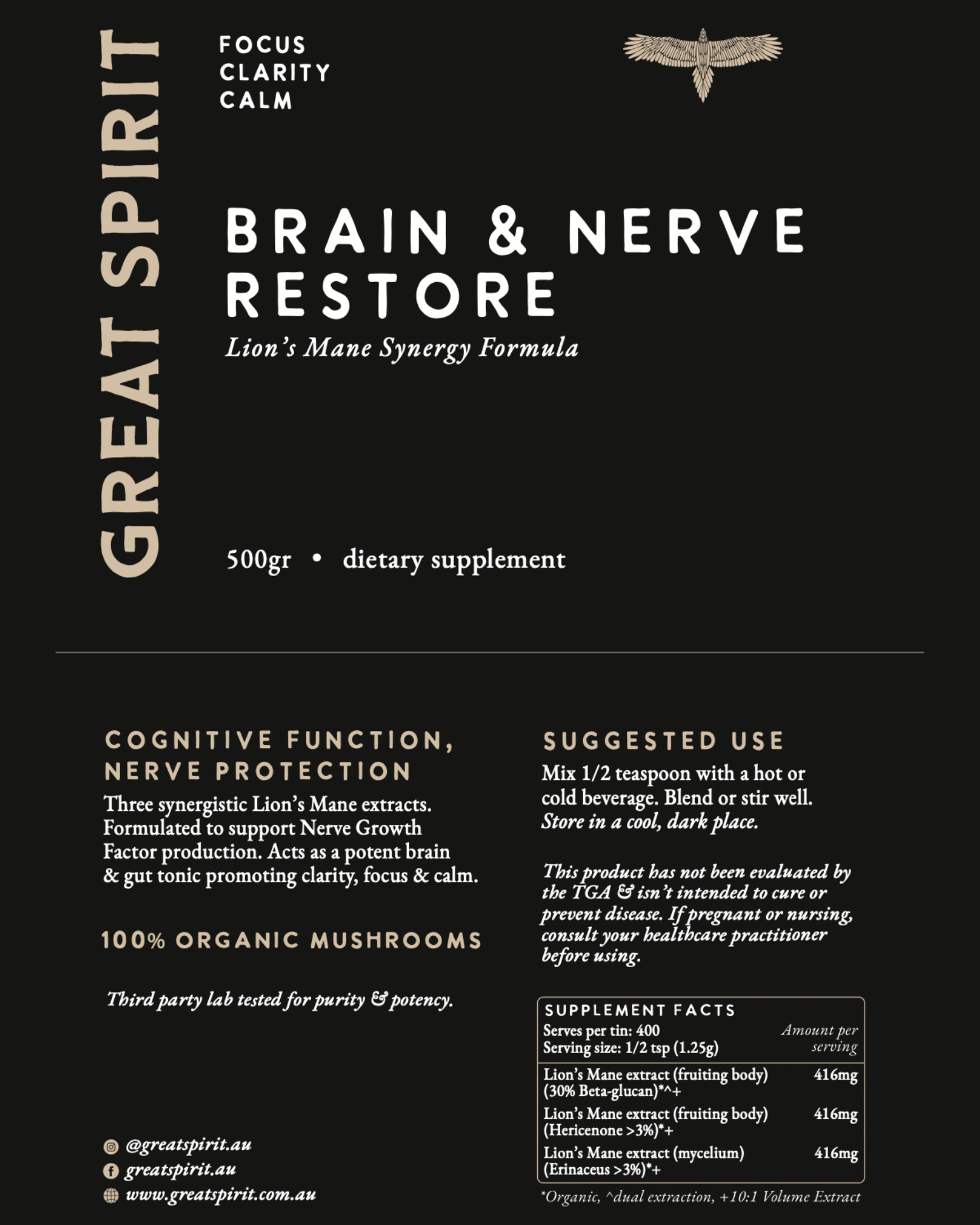 GREAT SPIRIT

FOCUS
CLARITY
CALM

BRAIN & NERVE RESTORE
Lion's Mane Synergy Formula

500gr • dietary supplement

COGNITIVE FUNCTION, NERVE PROTECTION
Three synergistic Lion's Mane extracts. Formulated to support Nerve Growth Factor production. Acts as a potent brain & gut tonic promoting clarity, focus & calm.

100% ORGANIC MUSHROOMS

Third party lab tested for purity & potency.

@greatspirit.au
greatspirit.au
www.greatspirit.com.au

SUGGESTED USE
Mix 1/2 teaspoon with a hot or cold beverage. Blend or stir well. Store in a cool, dark place.

This product has not been evaluated by the TGA & isn't intended to cure or prevent disease. If pregnant or nursing, consult your healthcare practitioner before using.

SUPPLEMENT FACTS

| Serves per tin: 400 Serving size: 1/2 tsp (1.25g) | Amount per serving |
|---|---|
| Lion's Mane extract (fruiting body) (30% Beta-glucan)*^+ | 416mg |
| Lion's Mane extract (fruiting body) (Hericenone >3%)*+ | 416mg |
| Lion's Mane extract (mycelium) (Erinaceus >3%)*+ | 416mg |

*Organic, ^dual extraction, +10:1 Volume Extract